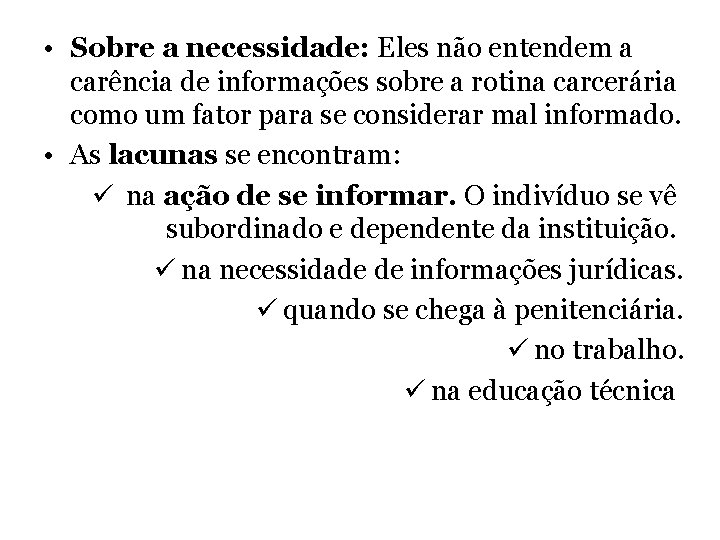 • Sobre a necessidade: Eles não entendem a carência de informações sobre a rotina carcerária como um fator para se considerar mal informado.
• As lacunas se encontram:
✓ na ação de se informar. O indivíduo se vê subordinado e dependente da instituição.
✓ na necessidade de informações jurídicas.
✓ quando se chega à penitenciária.
✓ no trabalho.
✓ na educação técnica